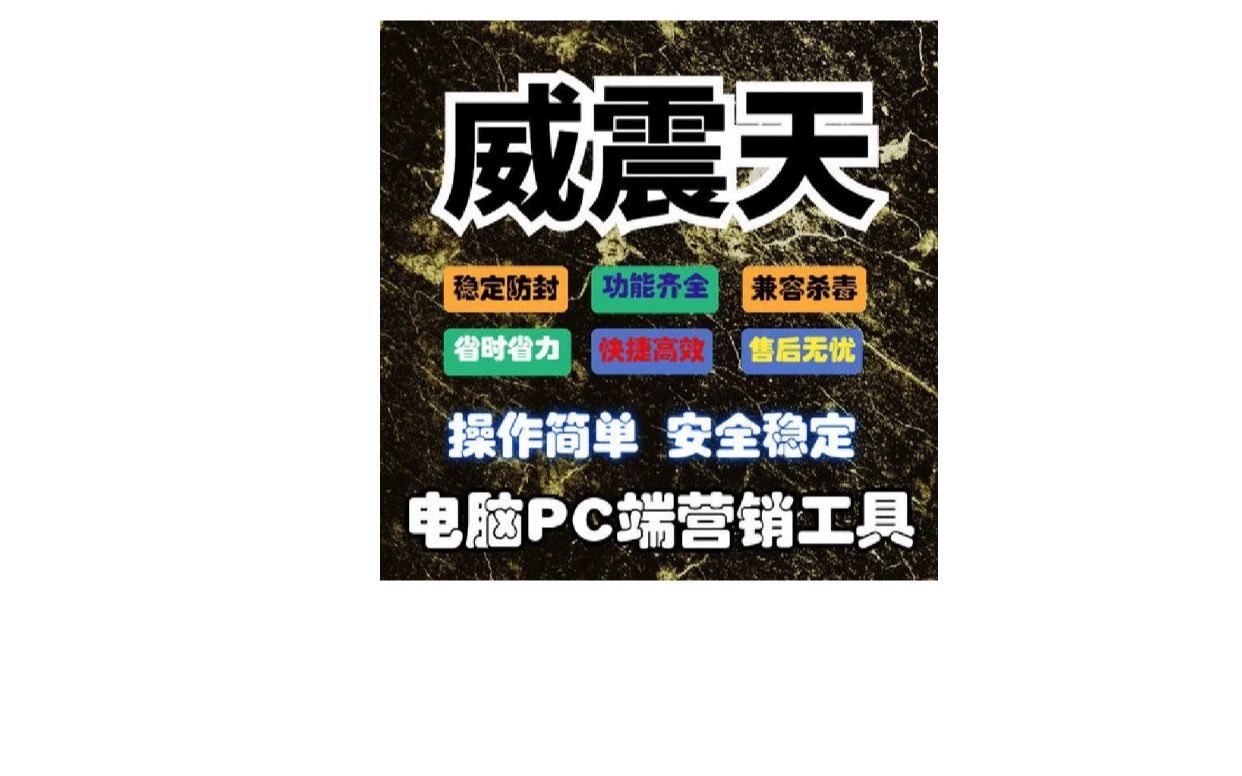 威震天

稳定防封 功能齐全 兼容杀毒

省时省力 快捷高效 售后无忧

操作简单 安全稳定

电脑PC端营销工具